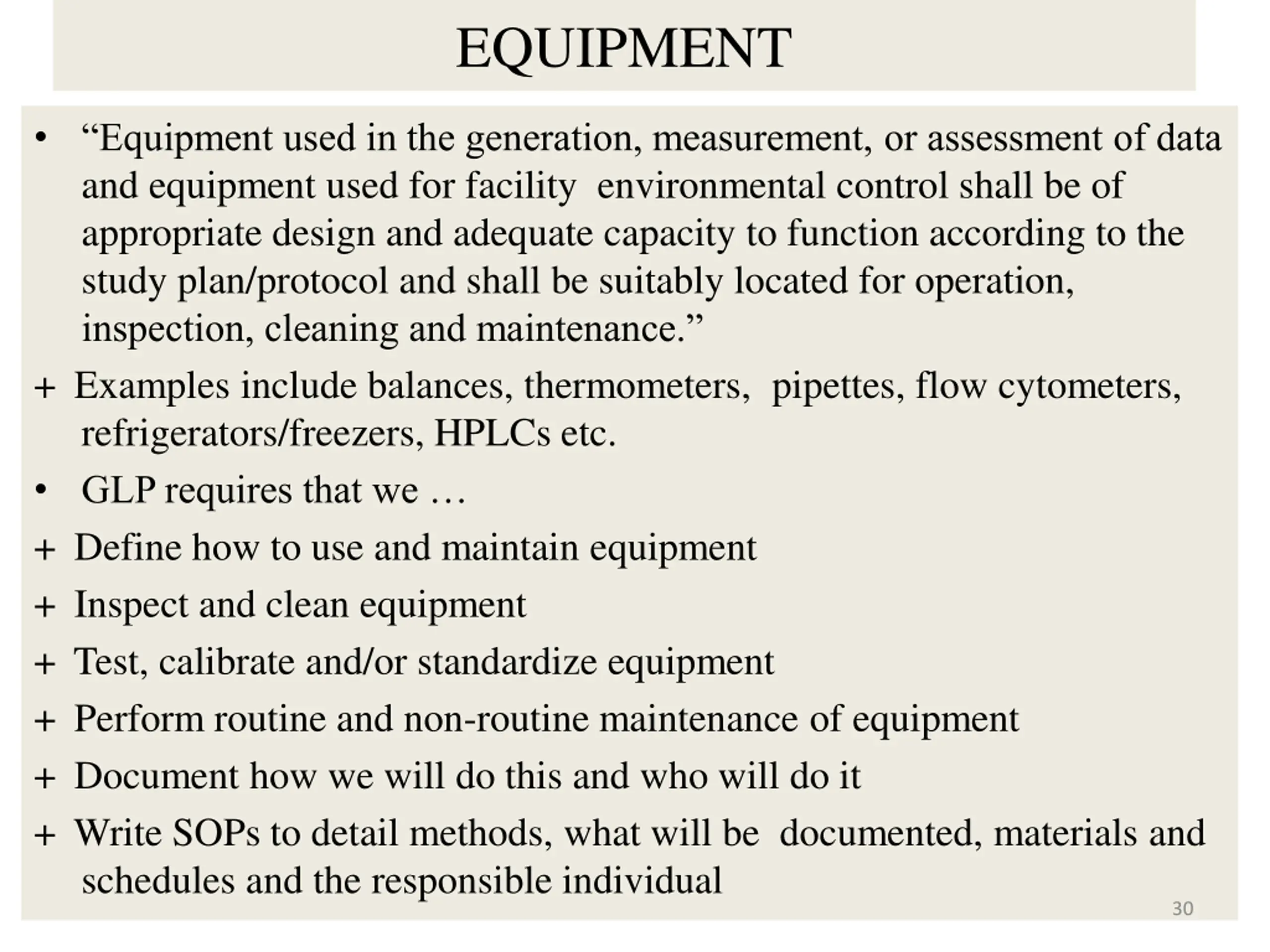 EQUIPMENT

• “Equipment used in the generation, measurement, or assessment of data and equipment used for facility environmental control shall be of appropriate design and adequate capacity to function according to the study plan/protocol and shall be suitably located for operation, inspection, cleaning and maintenance.”

+ Examples include balances, thermometers, pipettes, flow cytometers, refrigerators/freezers, HPLCs etc.

• GLP requires that we …

+ Define how to use and maintain equipment

+ Inspect and clean equipment

+ Test, calibrate and/or standardize equipment

+ Perform routine and non-routine maintenance of equipment

+ Document how we will do this and who will do it

+ Write SOPs to detail methods, what will be documented, materials and schedules and the responsible individual

30